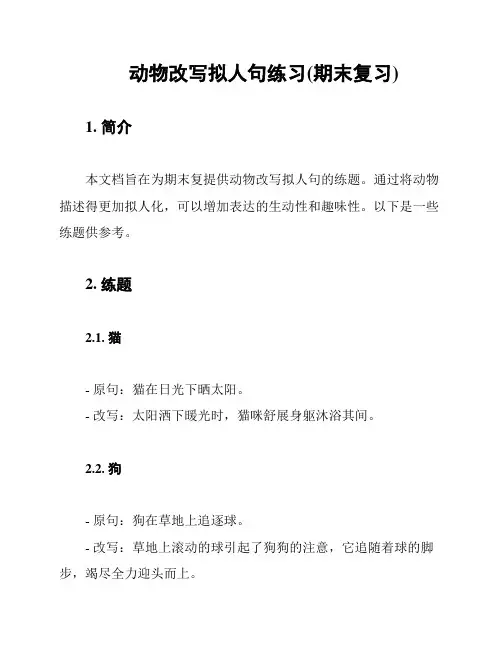 动物改写拟人句练习(期末复习)

1. 简介

本文档旨在为期末复提供动物改写拟人句的练题。通过将动物描述得更加拟人化，可以增加表达的生动性和趣味性。以下是一些练题供参考。

2. 练题

2.1. 猫

- 原句：猫在日光下晒太阳。
- 改写：太阳洒下暖光时，猫咪舒展身躯沐浴其间。

2.2. 狗

- 原句：狗在草地上追逐球。
- 改写：草地上滚动的球引起了狗狗的注意，它追随着球的脚步，竭尽全力迎头而上。